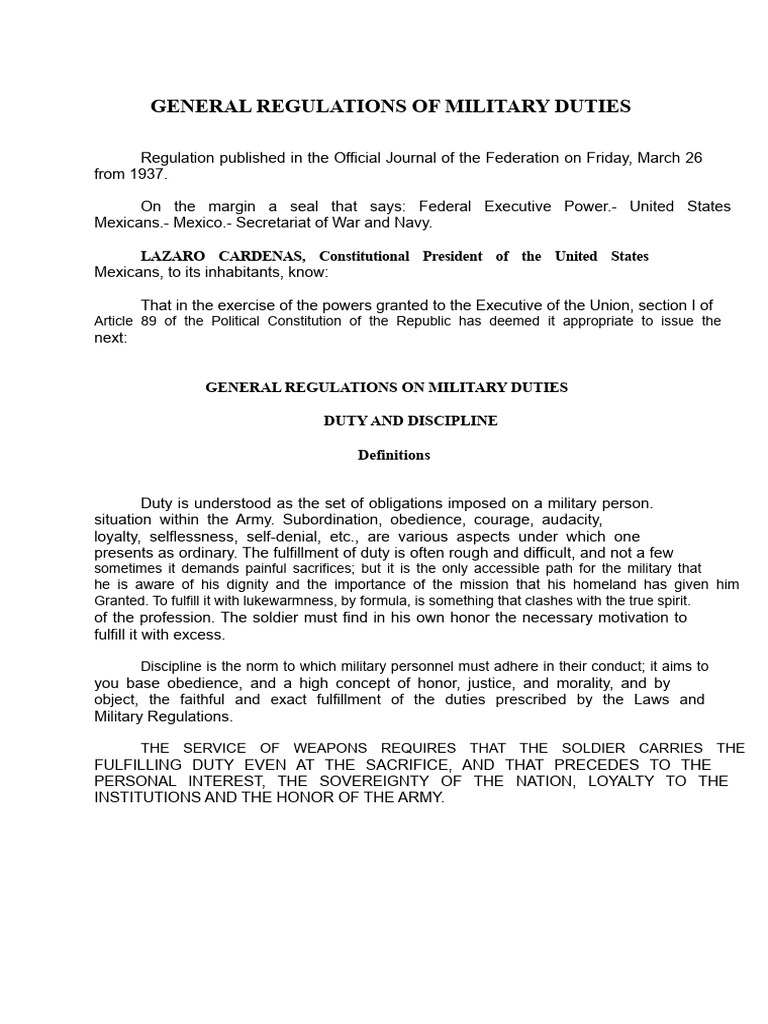 GENERAL REGULATIONS OF MILITARY DUTIES

Regulation published in the Official Journal of the Federation on Friday, March 26 from 1937.

On the margin a seal that says: Federal Executive Power.- United States Mexicans.- Mexico.- Secretariat of War and Navy.

LAZARO CARDENAS, Constitutional President of the United States Mexicans, to its inhabitants, know:

That in the exercise of the powers granted to the Executive of the Union, section I of Article 89 of the Political Constitution of the Republic has deemed it appropriate to issue the next:

GENERAL REGULATIONS ON MILITARY DUTIES

DUTY AND DISCIPLINE

Definitions

Duty is understood as the set of obligations imposed on a military person. situation within the Army. Subordination, obedience, courage, audacity, loyalty, selflessness, self-denial, etc., are various aspects under which one presents as ordinary. The fulfillment of duty is often rough and difficult, and not a few sometimes it demands painful sacrifices; but it is the only accessible path for the military that he is aware of his dignity and the importance of the mission that his homeland has given him Granted. To fulfill it with lukewarmness, by formula, is something that clashes with the true spirit. of the profession. The soldier must find in his own honor the necessary motivation to fulfill it with excess.

Discipline is the norm to which military personnel must adhere in their conduct; it aims to you base obedience, and a high concept of honor, justice, and morality, and by object, the faithful and exact fulfillment of the duties prescribed by the Laws and Military Regulations.

THE SERVICE OF WEAPONS REQUIRES THAT THE SOLDIER CARRIES THE FULFILLING DUTY EVEN AT THE SACRIFICE, AND THAT PRECEDES TO THE PERSONAL INTEREST, THE SOVEREIGNTY OF THE NATION, LOYALTY TO THE INSTITUTIONS AND THE HONOR OF THE ARMY.